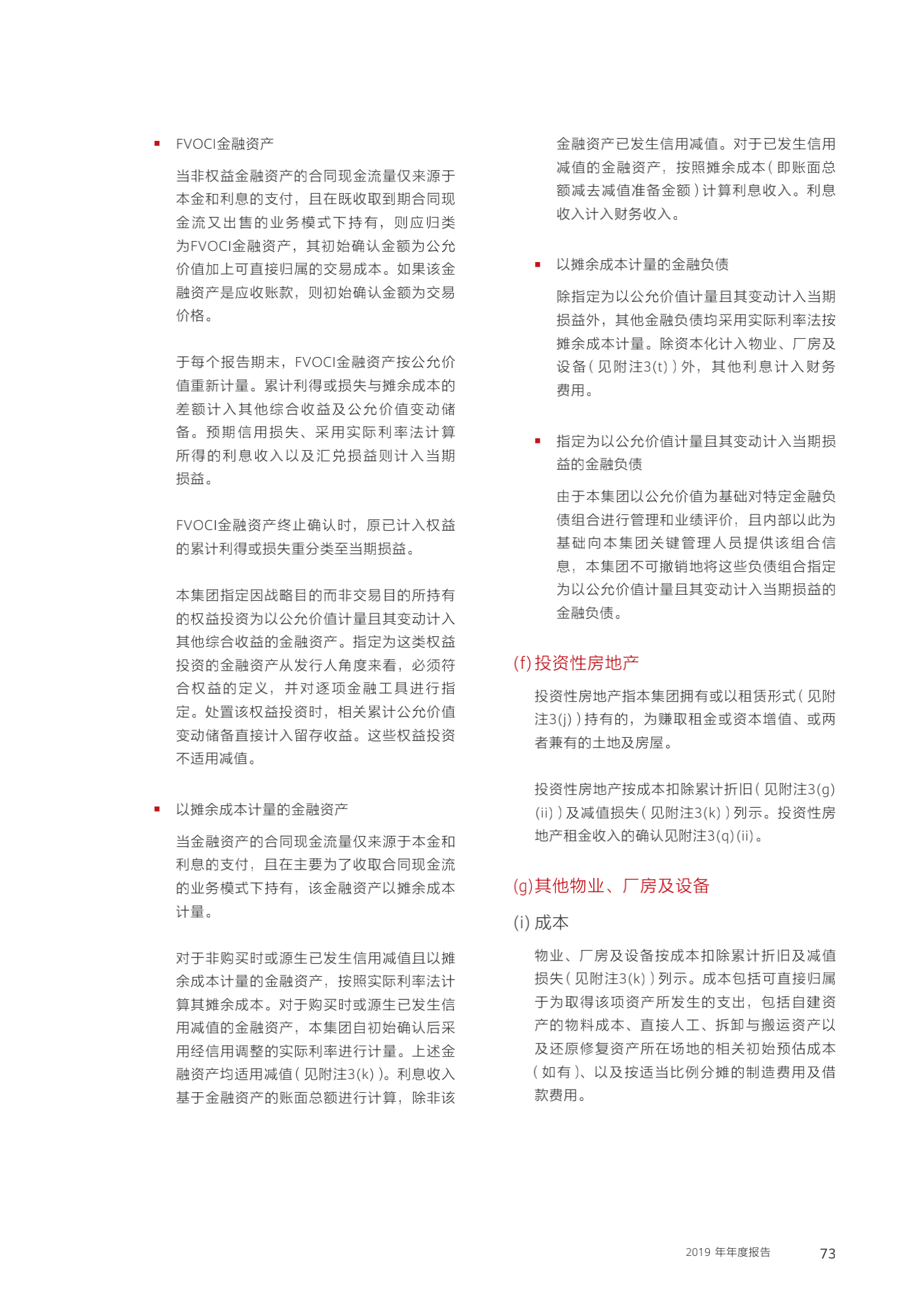 ▪ FVOCI金融资产

当非权益金融资产的合同现金流量仅来源于本金和利息的支付，且在既收取到期合同现金流又出售的业务模式下持有，则应归类为FVOCI金融资产，其初始确认金额为公允价值加上可直接归属的交易成本。如果该金融资产是应收账款，则初始确认金额为交易价格。

于每个报告期末，FVOCI金融资产按公允价值重新计量。累计利得或损失与摊余成本的差额计入其他综合收益及公允价值变动储备。预期信用损失、采用实际利率法计算所得的利息收入以及汇兑损益则计入当期损益。

FVOCI金融资产终止确认时，原已计入权益的累计利得或损失重分类至当期损益。

本集团指定因战略目的而非交易目的所持有的权益投资为以公允价值计量且其变动计入其他综合收益的金融资产。指定为这类权益投资的金融资产从发行人角度来看，必须符合权益的定义，并对逐项金融工具进行指定。处置该权益投资时，相关累计公允价值变动储备直接计入留存收益。这些权益投资不适用减值。

▪ 以摊余成本计量的金融资产

当金融资产的合同现金流量仅来源于本金和利息的支付，且在主要为了收取合同现金流的业务模式下持有，该金融资产以摊余成本计量。

对于非购买时或源生已发生信用减值且以摊余成本计量的金融资产，按照实际利率法计算其摊余成本。对于购买时或源生已发生信用减值的金融资产，本集团自初始确认后采用经信用调整的实际利率进行计量。上述金融资产均适用减值(见附注3(k))。利息收入基于金融资产的账面总额进行计算，除非该金融资产已发生信用减值。对于已发生信用减值的金融资产，按照摊余成本(即账面总额减去减值准备金额)计算利息收入。利息收入计入财务收入。

▪ 以摊余成本计量的金融负债

除指定为以公允价值计量且其变动计入当期损益外，其他金融负债均采用实际利率法按摊余成本计量。除资本化计入物业、厂房及设备(见附注3(t))外，其他利息计入财务费用。

▪ 指定为以公允价值计量且其变动计入当期损益的金融负债

由于本集团以公允价值为基础对特定金融负债组合进行管理和业绩评价，且内部以此为基础向本集团关键管理人员提供该组合信息，本集团不可撤销地将这些负债组合指定为以公允价值计量且其变动计入当期损益的金融负债。

(f) 投资性房地产

投资性房地产指本集团拥有或以租赁形式(见附注3(j))持有的，为赚取租金或资本增值、或两者兼有的土地及房屋。

投资性房地产按成本扣除累计折旧(见附注3(g)(ii))及减值损失(见附注3(k))列示。投资性房地产租金收入的确认见附注3(q)(ii)。

(g)其他物业、厂房及设备

(i) 成本

物业、厂房及设备按成本扣除累计折旧及减值损失(见附注3(k))列示。成本包括可直接归属于为取得该项资产所发生的支出，包括自建资产的物料成本、直接人工、拆卸与搬运资产以及还原修复资产所在场地的相关初始预估成本(如有)、以及按适当比例分摊的制造费用及借款费用。

2019 年年度报告 73